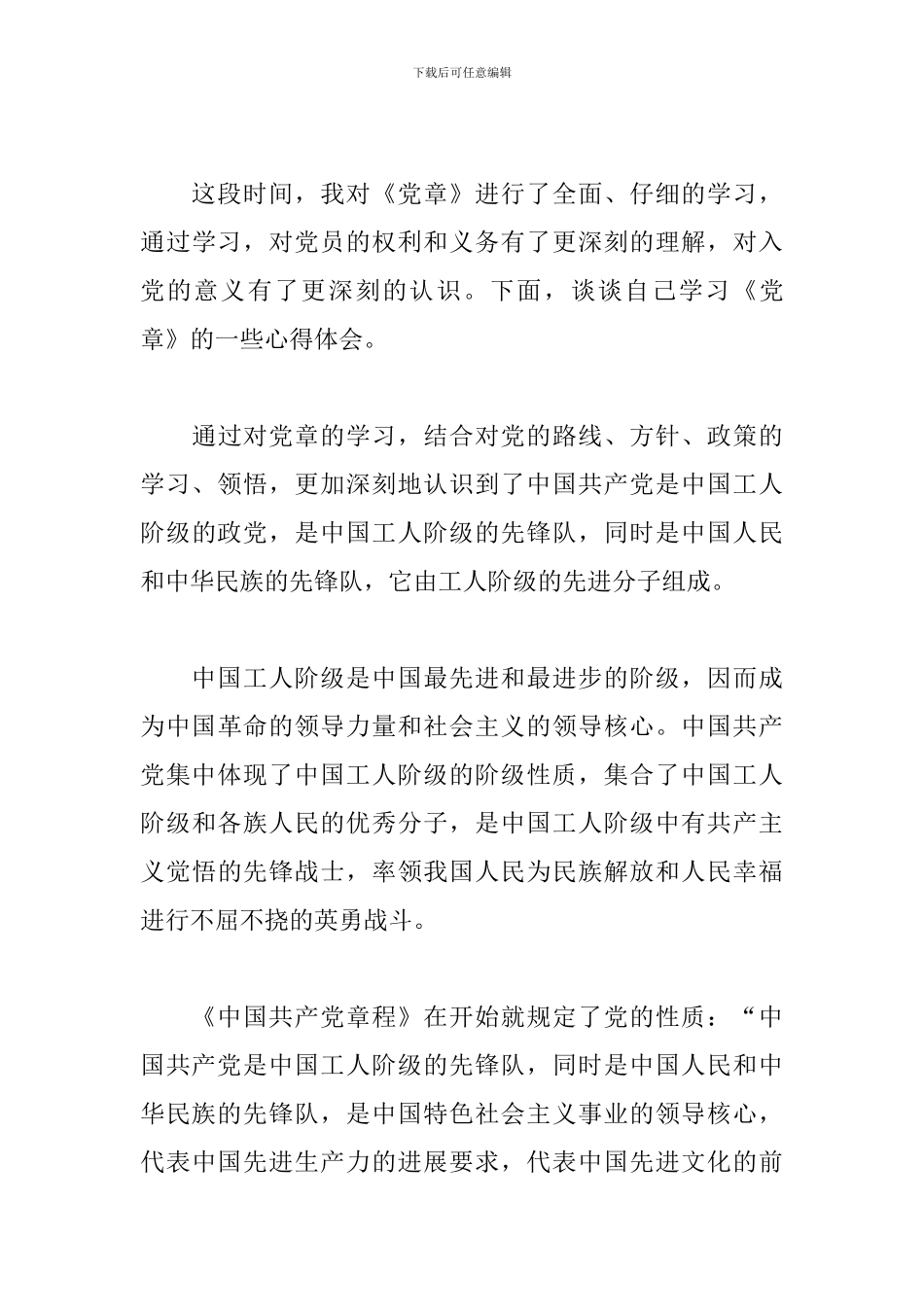 下载后可任意编辑

这段时间，我对《党章》进行了全面、仔细的学习，通过学习，对党员的权利和义务有了更深刻的理解，对入党的意义有了更深刻的认识。下面，谈谈自己学习《党章》的一些心得体会。

通过对党章的学习，结合对党的路线、方针、政策的学习、领悟，更加深刻地认识到了中国共产党是中国工人阶级的政党，是中国工人阶级的先锋队，同时是中国人民和中华民族的先锋队，它由工人阶级的先进分子组成。

中国工人阶级是中国最先进和最进步的阶级，因而成为中国革命的领导力量和社会主义的领导核心。中国共产党集中体现了中国工人阶级的阶级性质，集合了中国工人阶级和各族人民的优秀分子，是中国工人阶级中有共产主义觉悟的先锋战士，率领我国人民为民族解放和人民幸福进行不屈不挠的英勇战斗。

《中国共产党章程》在开始就规定了党的性质：“中国共产党是中国工人阶级的先锋队，同时是中国人民和中华民族的先锋队，是中国特色社会主义事业的领导核心，代表中国先进生产力的进展要求，代表中国先进文化的前